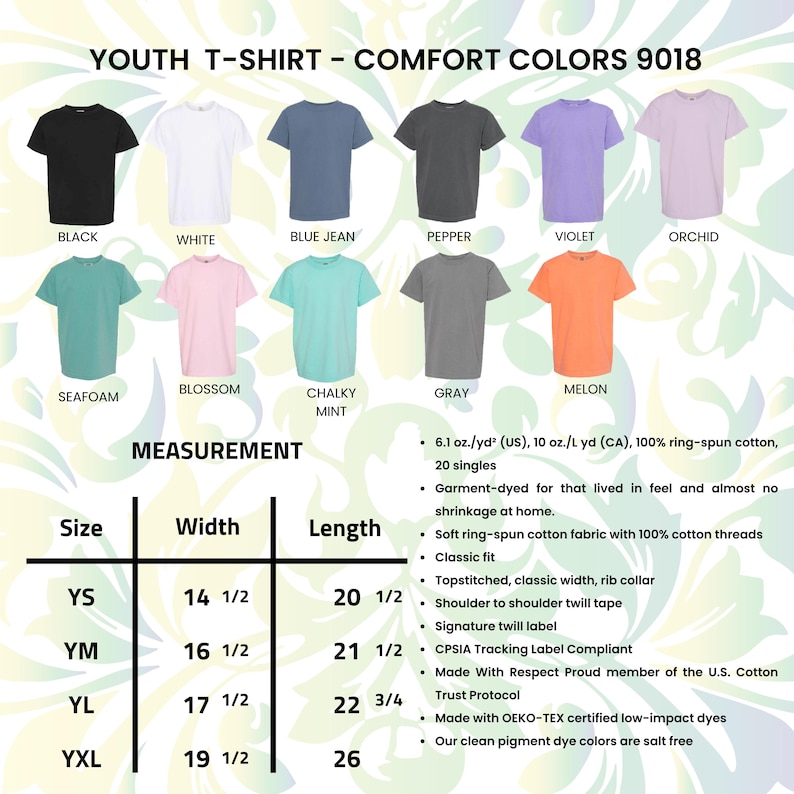 YOUTH T-SHIRT - COMFORT COLORS 9018

BLACK
WHITE
BLUE JEAN
PEPPER
VIOLET
ORCHID
SEAFOAM
BLOSSOM
CHALKY MINT
GRAY
MELON

MEASUREMENT

| Size | Width | Length |
|---|---|---|
| YS | 14 1/2 | 20 1/2 |
| YM | 16 1/2 | 21 1/2 |
| YL | 17 1/2 | 22 3/4 |
| YXL | 19 1/2 | 26 |

• 6.1 oz./yd² (US), 10 oz./L yd (CA), 100% ring-spun cotton, 20 singles
• Garment-dyed for that lived in feel and almost no shrinkage at home.
• Soft ring-spun cotton fabric with 100% cotton threads
• Classic fit
• Topstitched, classic width, rib collar
• Shoulder to shoulder twill tape
• Signature twill label
• CPSIA Tracking Label Compliant
• Made With Respect Proud member of the U.S. Cotton Trust Protocol
• Made with OEKO-TEX certified low-impact dyes
• Our clean pigment dye colors are salt free